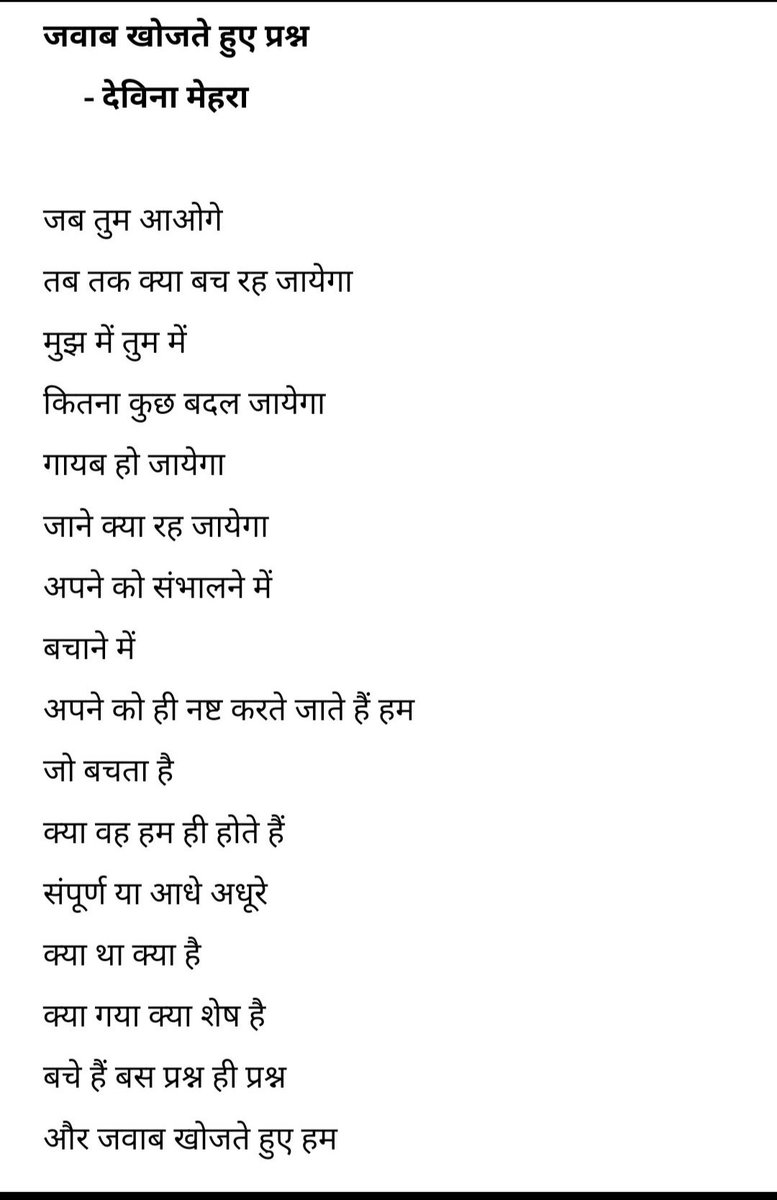 जवाब खोजते हुए प्रश्न
- देविना मेहरा

जब तुम आओगे
तब तक क्या बच रह जायेगा
मुझ में तुम में
कितना कुछ बदल जायेगा
गायब हो जायेगा
जाने क्या रह जायेगा
अपने को संभालने में
बचाने में
अपने को ही नष्ट करते जाते हैं हम
जो बचता है
क्या वह हम ही होते हैं
संपूर्ण या आधे अधूरे
क्या था क्या है
क्या गया क्या शेष है
बचे हैं बस प्रश्न ही प्रश्न
और जवाब खोजते हुए हम